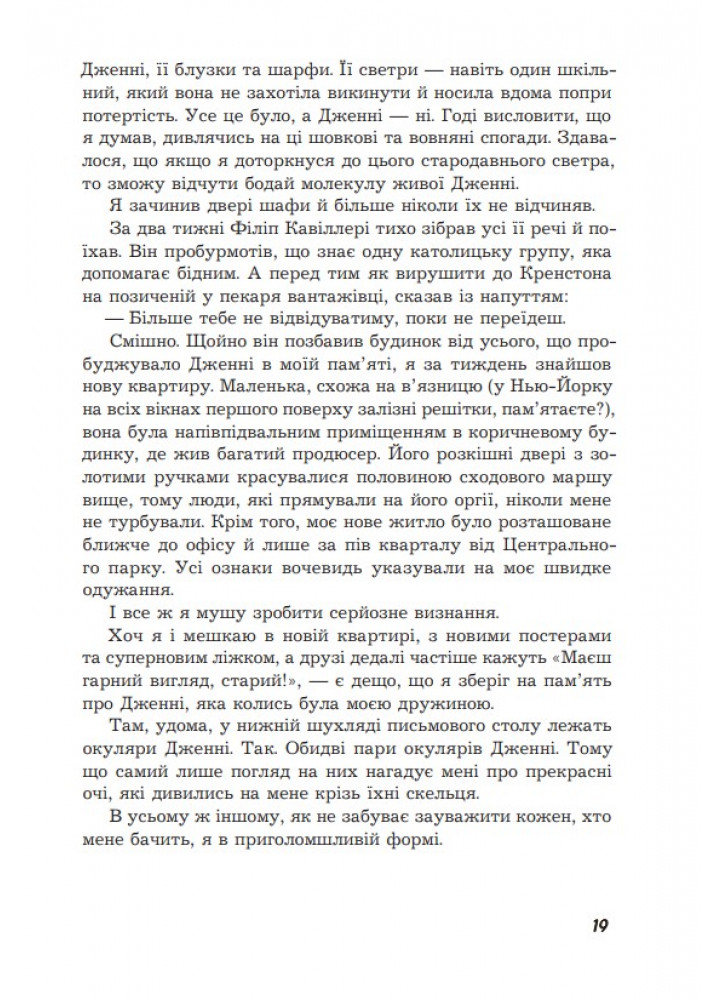 Дженні, її блузки та шарфи. Її светри — навіть один шкільний, який вона не захотіла викинути й носила вдома попри потертість. Усе це було, а Дженні — ні. Годі висловити, що я думав, дивлячись на ці шовкові та вовняні спогади. Здавалося, що якщо я доторкнуся до цього стародавнього светра, то зможу відчути бодай молекулу живої Дженні.

Я зачинив двері шафи й більше ніколи їх не відчиняв.

За два тижні Філіп Кавіллері тихо зібрав усі її речі й поїхав. Він пробурмотів, що знає одну католицьку групу, яка допомагає бідним. А перед тим як вирушити до Кренстона на позиченій у пекаря вантажівці, сказав із напуттям:

— Більше тебе не відвідуватиму, поки не переїдеш.

Смішно. Щойно він позбавив будинок від усього, що пробуджувало Дженні в моїй пам'яті, я за тиждень знайшов нову квартиру. Маленька, схожа на в'язницю (у Нью-Йорку на всіх вікнах першого поверху залізні решітки, пам'ятаєте?), вона була напівпідвальним приміщенням в коричневому будинку, де жив багатий продюсер. Його розкішні двері з золотими ручками красувалися половиною сходового маршу вище, тому люди, які прямували на його оргії, ніколи мене не турбували. Крім того, моє нове житло було розташоване ближче до офісу й лише за пів кварталу від Центрального парку. Усі ознаки вочевидь указували на моє швидке одужання.

І все ж я мушу зробити серйозне визнання.

Хоч я і мешкаю в новій квартирі, з новими постерами та суперновим ліжком, а друзі дедалі частіше кажуть «Маєш гарний вигляд, старий!», — є дещо, що я зберіг на пам'ять про Дженні, яка колись була моєю дружиною.

Там, удома, у нижній шухляді письмового столу лежать окуляри Дженні. Так. Обидві пари окулярів Дженні. Тому що самий лише погляд на них нагадує мені про прекрасні очі, які дивились на мене крізь їхні скельця.

В усьому ж іншому, як не забуває зауважити кожен, хто мене бачить, я в приголомшливій формі.

19